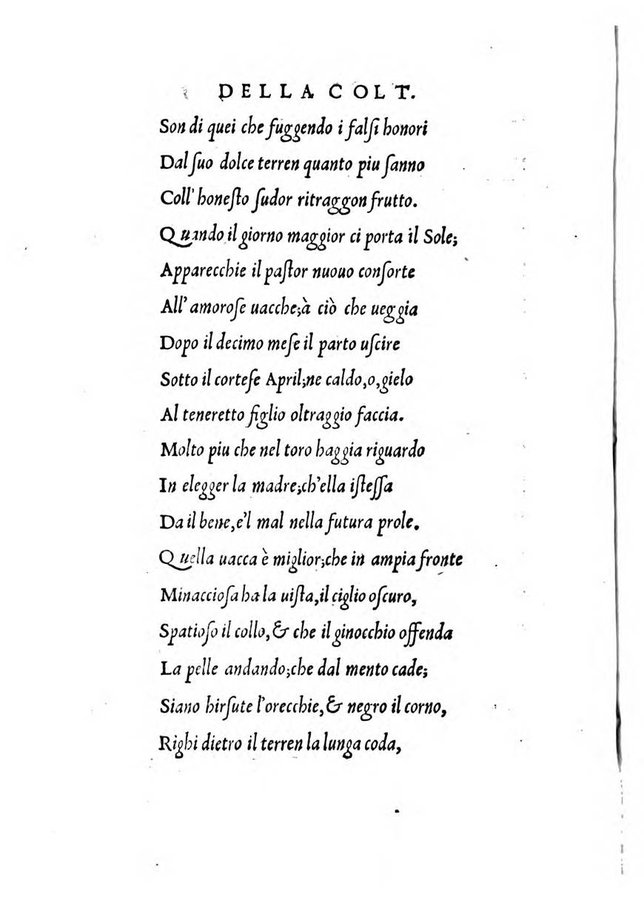 DELLA COLT.

Son di quei che fuggendo i falsi honori
Dal suo dolce terren quanto piu sanno
Coll' honesto sudor ritraggon frutto.
Quando il giorno maggior ci porta il Sole;
Apparecchie il pastor nuouo consorte
All' amorose uacche;à ciò che ueggia
Dopo il decimo mese il parto uscire
Sotto il cortese April;ne caldo,o,gielo
Al teneretto figlio oltraggio faccia.
Molto piu che nel toro haggia riguardo
In elegger la madre;ch'ella istessa
Da il bene,e'l mal nella futura prole.
Quella uacca è miglior;che in ampia fronte
Minacciosa ha la uista,il ciglio oscuro,
Spatioso il collo,& che il ginocchio offenda
La pelle andando;che dal mento cade;
Siano hirsute l'orecchie,& negro il corno,
Righi dietro il terren la lunga coda,